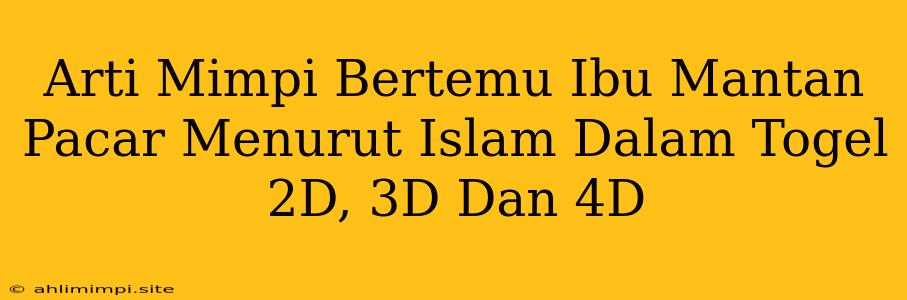 Arti Mimpi Bertemu Ibu Mantan Pacar Menurut Islam Dalam Togel 2D, 3D Dan 4D

© ahlimimpi.site